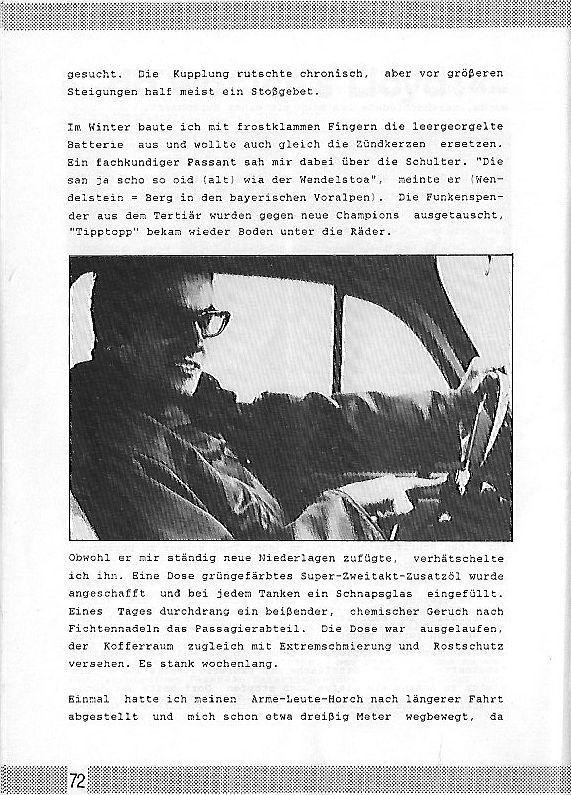 gesucht. Die Kupplung rutschte chronisch, aber vor größeren Steigungen half meist ein Stoßgebet.

Im Winter baute ich mit frostklammen Fingern die leergeorgelte Batterie aus und wollte auch gleich die Zündkerzen ersetzen. Ein fachkundiger Passant sah mir dabei über die Schulter. "Die san ja scho so oid (alt) wia der Wendelstoa", meinte er (Wendelstein = Berg in den bayerischen Voralpen). Die Funkenspender aus dem Tertiär wurden gegen neue Champions ausgetauscht, "Tipptopp" bekam wieder Boden unter die Räder.

Obwohl er mir ständig neue Niederlagen zufügte, verhätschelte ich ihn. Eine Dose grüngefärbtes Super-Zweitakt-Zusatzöl wurde angeschafft und bei jedem Tanken ein Schnapsglas eingefüllt. Eines Tages durchdrang ein beißender, chemischer Geruch nach Fichtennadeln das Passagierabteil. Die Dose war ausgelaufen, der Kofferraum zugleich mit Extremschmierung und Rostschutz versehen. Es stank wochenlang.

Einmal hatte ich meinen Arme-Leute-Horch nach längerer Fahrt abgestellt und mich schon etwa dreißig Meter wegbewegt, da

72